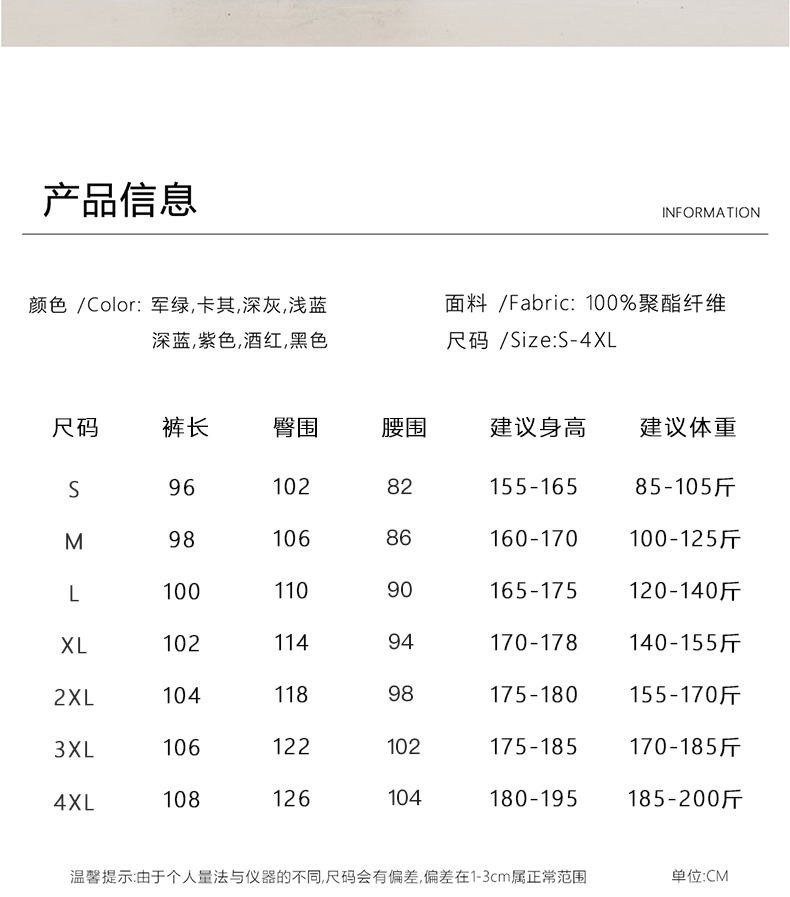 产品信息

INFORMATION

颜色 /Color: 军绿,卡其,深灰,浅蓝
深蓝,紫色,酒红,黑色

面料 /Fabric: 100%聚酯纤维
尺码 /Size:S-4XL

| 尺码 | 裤长 | 臀围 | 腰围 | 建议身高 | 建议体重 |
|---|---|---|---|---|---|
| S | 96 | 102 | 82 | 155-165 | 85-105斤 |
| M | 98 | 106 | 86 | 160-170 | 100-125斤 |
| L | 100 | 110 | 90 | 165-175 | 120-140斤 |
| XL | 102 | 114 | 94 | 170-178 | 140-155斤 |
| 2XL | 104 | 118 | 98 | 175-180 | 155-170斤 |
| 3XL | 106 | 122 | 102 | 175-185 | 170-185斤 |
| 4XL | 108 | 126 | 104 | 180-195 | 185-200斤 |

温馨提示:由于个人量法与仪器的不同,尺码会有偏差,偏差在1-3cm属正常范围

单位:CM